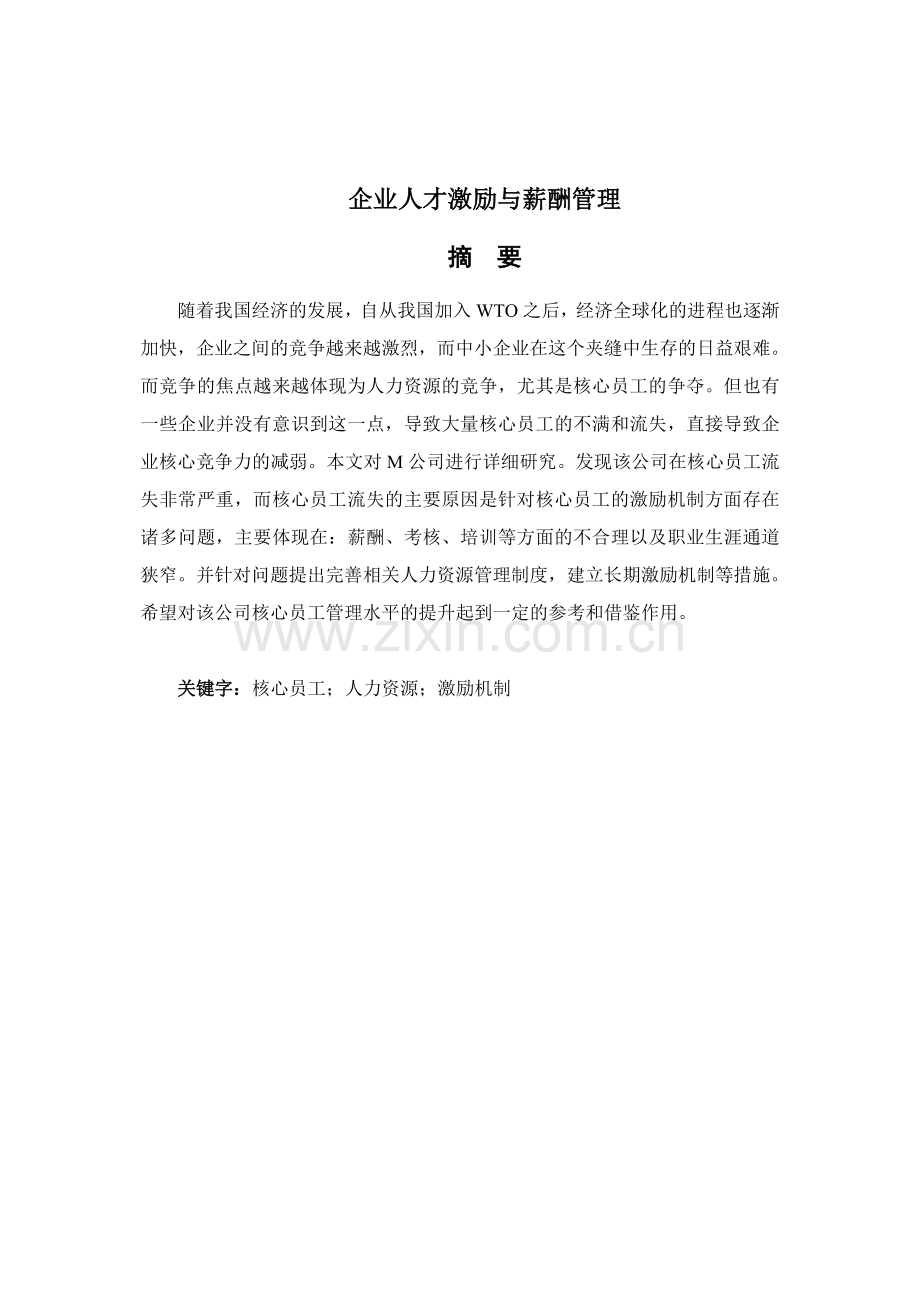 企业人才激励与薪酬管理

摘 要

随着我国经济的发展，自从我国加入 WTO 之后，经济全球化的进程也逐渐加快，企业之间的竞争越来越激烈，而中小企业在这个夹缝中生存的日益艰难。而竞争的焦点越来越体现为人力资源的竞争，尤其是核心员工的争夺。但也有一些企业并没有意识到这一点，导致大量核心员工的不满和流失，直接导致企业核心竞争力的减弱。本文对 M 公司进行详细研究。发现该公司在核心员工流失非常严重，而核心员工流失的主要原因是针对核心员工的激励机制方面存在诸多问题，主要体现在：薪酬、考核、培训等方面的不合理以及职业生涯通道狭窄。并针对问题提出完善相关人力资源管理制度，建立长期激励机制等措施。希望对该公司核心员工管理水平的提升起到一定的参考和借鉴作用。

www.zixin.com.cn

关键字：核心员工；人力资源；激励机制